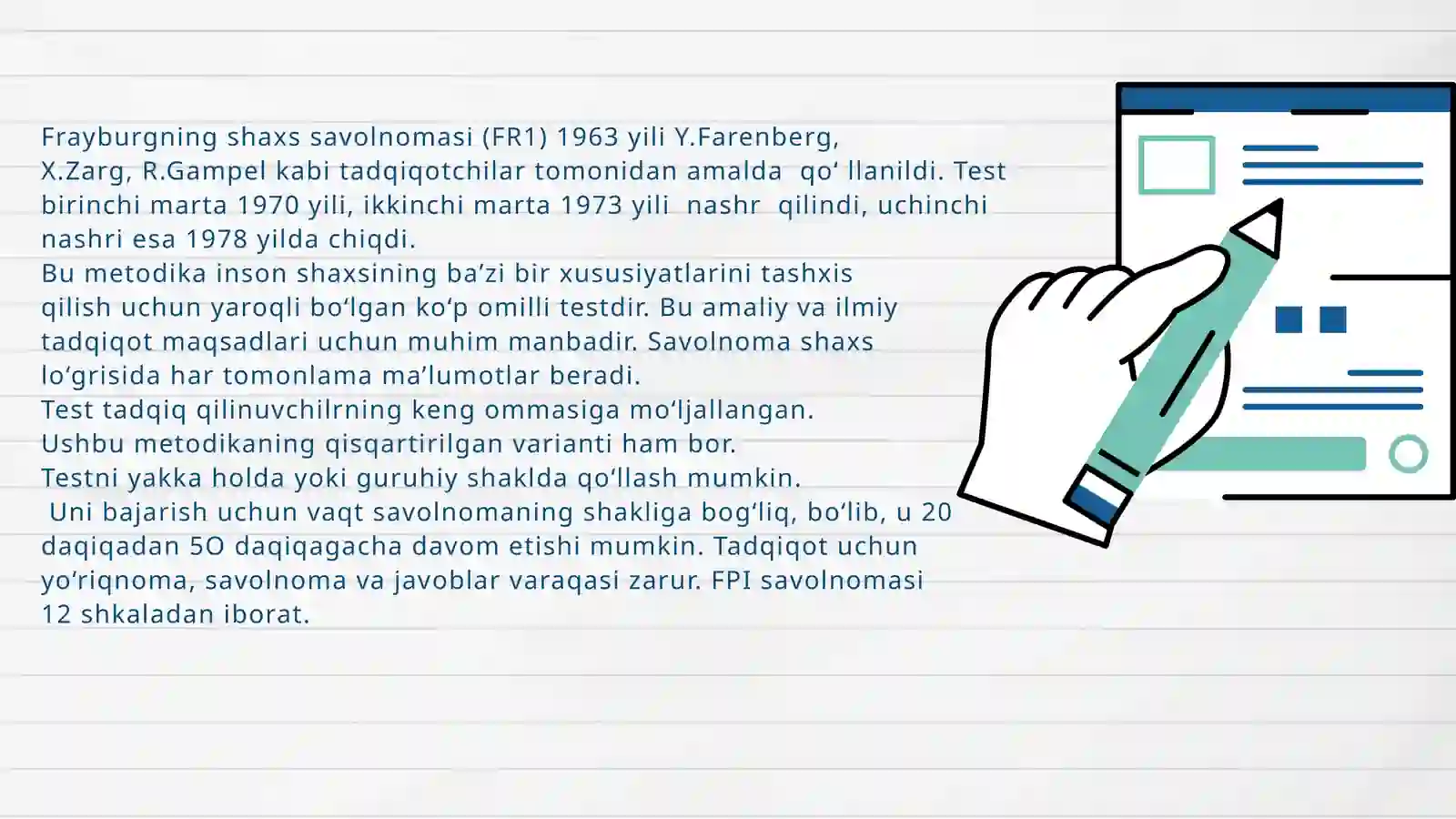 Frayburgning shaxs savolnomasi (FR1) 1963 yili Y.Farenberg, X.Zarg, R.Gampel kabi tadqiqotchilar tomonidan amalda qo‘ llanildi. Test birinchi marta 1970 yili, ikkinchi marta 1973 yili nashr qilindi, uchinchi nashri esa 1978 yilda chiqdi.
Bu metodika inson shaxsining ba’zi bir xususiyatlarini tashxis qilish uchun yaroqli bo‘lgan ko‘p omilli testdir. Bu amaliy va ilmiy tadqiqot maqsadlari uchun muhim manbadir. Savolnoma shaxs lo‘grisida har tomonlama ma’lumotlar beradi.
Test tadqiq qilinuvchilrning keng ommasiga mo‘ljallangan.
Ushbu metodikaning qisqartirilgan varianti ham bor.
Testni yakka holda yoki guruhiy shaklda qo‘llash mumkin.
Uni bajarish uchun vaqt savolnomaning shakliga bog‘liq, bo‘lib, u 20 daqiqadan 5O daqiqagacha davom etishi mumkin. Tadqiqot uchun yo‘riqnoma, savolnoma va javoblar varaqasi zarur. FPI savolnomasi 12 shkaladan iborat.